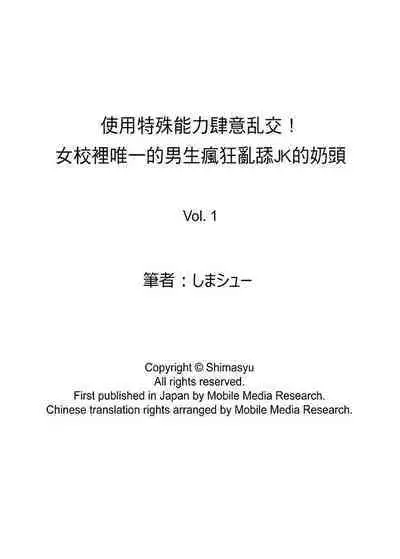 使用特殊能力肆意乱交！
女校裡唯一的男生瘋狂亂舔JK的奶頭

Vol. 1

筆者：しまシュー

Copyright © Shimasyu
All rights reserved.
First published in Japan by Mobile Media Research.
Chinese translation rights arranged by Mobile Media Research.